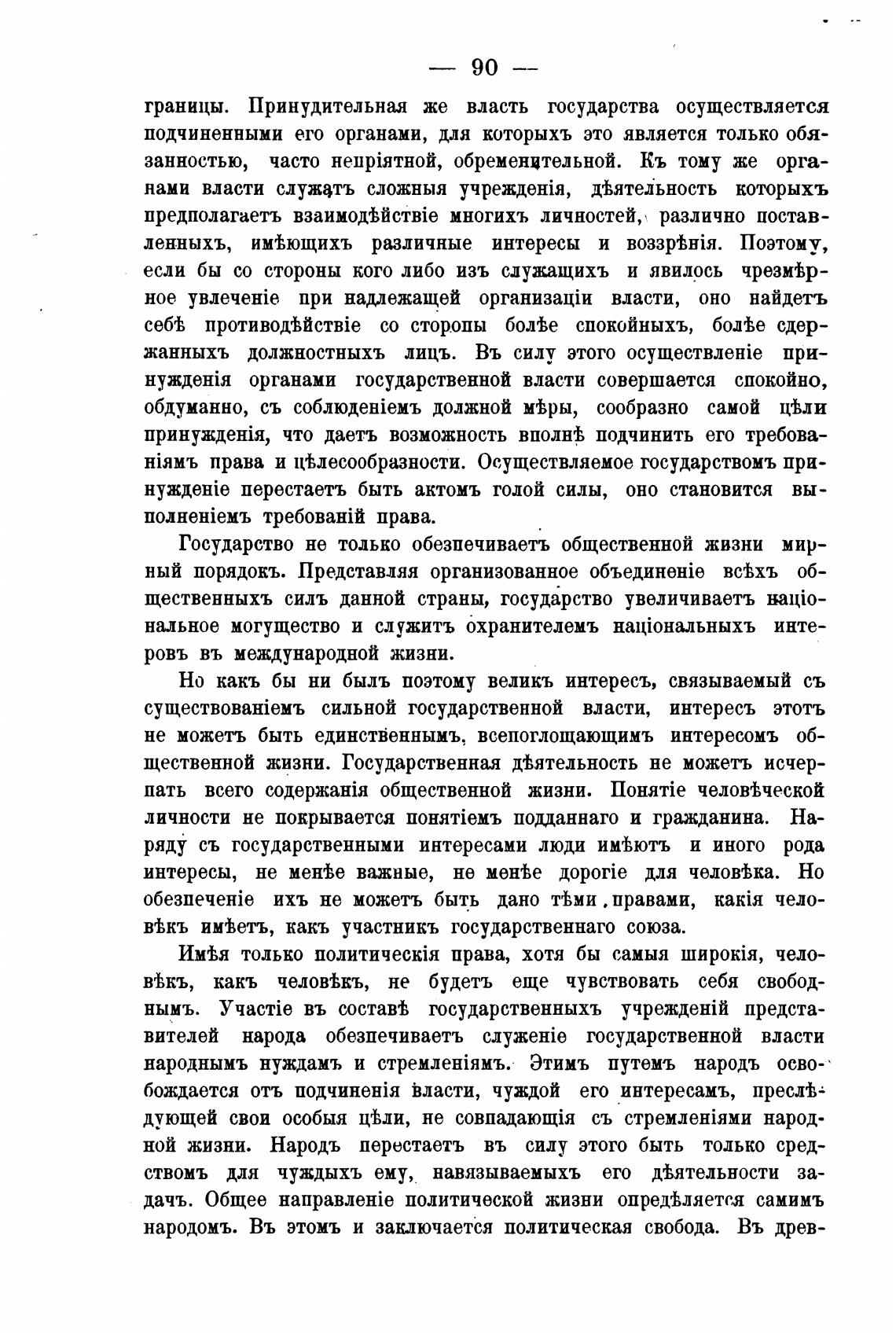 — 90 —

границы. Принудительная же власть государства осуществляется подчиненными его органами, для которыхъ это является только обязанностью, часто непріятной, обременительной. Къ тому же органами власти служатъ сложныя учрежденія, дѣятельность которыхъ предполагаетъ взаимодѣйствіе многихъ личностей, различно поставленныхъ, имѣющихъ различные интересы и воззрѣнія. Поэтому, если бы со стороны кого либо изъ служащихъ и явилось чрезмѣрное увлеченіе при надлежащей организаціи власти, оно найдетъ себѣ противодѣйствіе со сторопы болѣе спокойныхъ, болѣе сдержанныхъ должностныхъ лицъ. Въ силу этого осуществленіе принужденія органами государственной власти совершается спокойно, обдуманно, съ соблюденіемъ должной мѣры, сообразно самой цѣли принужденія, что даетъ возможность вполнѣ подчинить его требованіямъ права и цѣлесообразности. Осуществляемое государствомъ принужденіе перестаетъ быть актомъ голой силы, оно становится выполненіемъ требованій права.

Государство не только обезпечиваетъ общественной жизни мирный порядокъ. Представляя организованное объединеніе всѣхъ общественныхъ силъ данной страны, государство увеличиваетъ національное могущество и служитъ охранителемъ національныхъ интеровъ въ международной жизни.

Но какъ бы ни былъ поэтому великъ интересъ, связываемый съ существованіемъ сильной государственной власти, интересъ этотъ не можетъ быть единственнымъ, всепоглощающимъ интересомъ общественной жизни. Государственная дѣятельность не можетъ исчерпать всего содержанія общественной жизни. Понятіе человѣческой личности не покрывается понятіемъ подданнаго и гражданина. Наряду съ государственными интересами люди имѣютъ и иного рода интересы, не менѣе важные, не менѣе дорогіе для человѣка. Но обезпеченіе ихъ не можетъ быть дано тѣми правами, какія человѣкъ имѣетъ, какъ участникъ государственнаго союза.

Имѣя только политическія права, хотя бы самыя широкія, человѣкъ, какъ человѣкъ, не будетъ еще чувствовать себя свободнымъ. Участіе въ составѣ государственныхъ учрежденій представителей народа обезпечиваетъ служеніе государственной власти народнымъ нуждамъ и стремленіямъ. Этимъ путемъ народъ освобождается отъ подчиненія власти, чуждой его интересамъ, преслѣдующей свои особыя цѣли, не совпадающія съ стремленіями народной жизни. Народъ перестаетъ въ силу этого быть только средствомъ для чуждыхъ ему, навязываемыхъ его дѣятельности задачъ. Общее направленіе политической жизни опредѣляется самимъ народомъ. Въ этомъ и заключается политическая свобода. Въ древ-